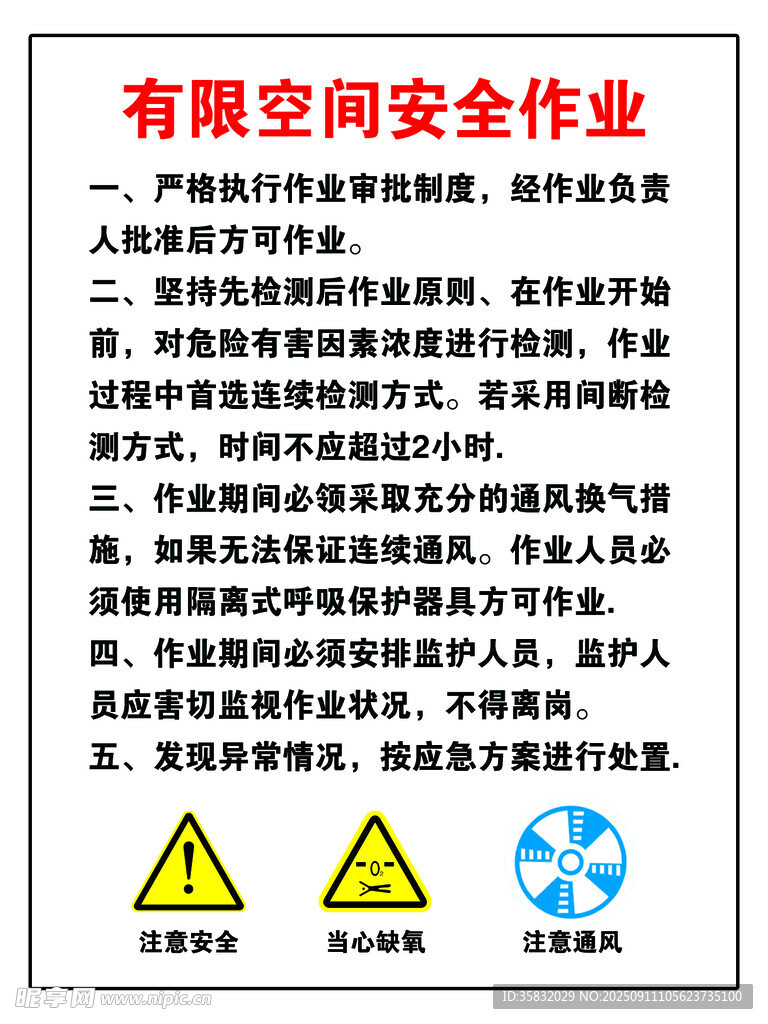 有限空间安全作业

一、严格执行作业审批制度，经作业负责人批准后方可作业。

二、坚持先检测后作业原则、在作业开始前，对危险有害因素浓度进行检测，作业过程中首选连续检测方式。若采用间断检测方式，时间不应超过2小时.

三、作业期间必领采取充分的通风换气措施，如果无法保证连续通风。作业人员必须使用隔离式呼吸保护器具方可作业.

四、作业期间必须安排监护人员，监护人员应害切监视作业状况，不得离岗。

五、发现异常情况，按应急方案进行处置.

$O_2$

注意安全

当心缺氧

注意通风

昵享网 www.nipic.cn

ID:35832029 NO:20250911105623735100